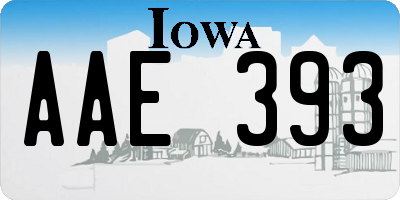 IOWA

AAE 393